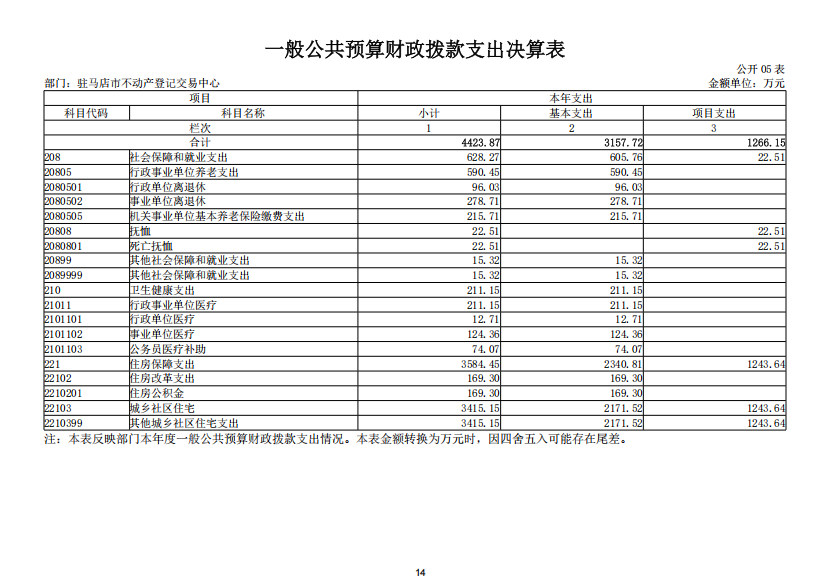 一般公共预算财政拨款支出决算表

公开 05 表

部门：驻马店市不动产登记交易中心

金额单位：万元

| 项目 | | 本年支出 | | |
|---|---|---|---|---|
| 科目代码 | 科目名称 | 小计 | 基本支出 | 项目支出 |
| 栏次 | | 1 | 2 | 3 |
| 合计 | | 4423.87 | 3157.72 | 1266.15 |
| 208 | 社会保障和就业支出 | 628.27 | 605.76 | 22.51 |
| 20805 | 行政事业单位养老支出 | 590.45 | 590.45 | |
| 2080501 | 行政单位离退休 | 96.03 | 96.03 | |
| 2080502 | 事业单位离退休 | 278.71 | 278.71 | |
| 2080505 | 机关事业单位基本养老保险缴费支出 | 215.71 | 215.71 | |
| 20808 | 抚恤 | 22.51 | | 22.51 |
| 2080801 | 死亡抚恤 | 22.51 | | 22.51 |
| 20899 | 其他社会保障和就业支出 | 15.32 | 15.32 | |
| 2089999 | 其他社会保障和就业支出 | 15.32 | 15.32 | |
| 210 | 卫生健康支出 | 211.15 | 211.15 | |
| 21011 | 行政事业单位医疗 | 211.15 | 211.15 | |
| 2101101 | 行政单位医疗 | 12.71 | 12.71 | |
| 2101102 | 事业单位医疗 | 124.36 | 124.36 | |
| 2101103 | 公务员医疗补助 | 74.07 | 74.07 | |
| 221 | 住房保障支出 | 3584.45 | 2340.81 | 1243.64 |
| 22102 | 住房改革支出 | 169.30 | 169.30 | |
| 2210201 | 住房公积金 | 169.30 | 169.30 | |
| 22103 | 城乡社区住宅 | 3415.15 | 2171.52 | 1243.64 |
| 2210399 | 其他城乡社区住宅支出 | 3415.15 | 2171.52 | 1243.64 |

注：本表反映部门本年度一般公共预算财政拨款支出情况。本表金额转换为万元时，因四舍五入可能存在尾差。

14